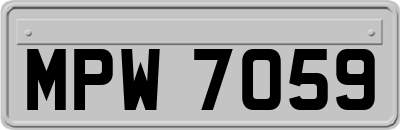 MPW 7059